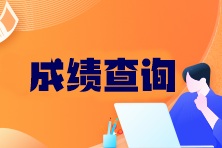 成绩查询